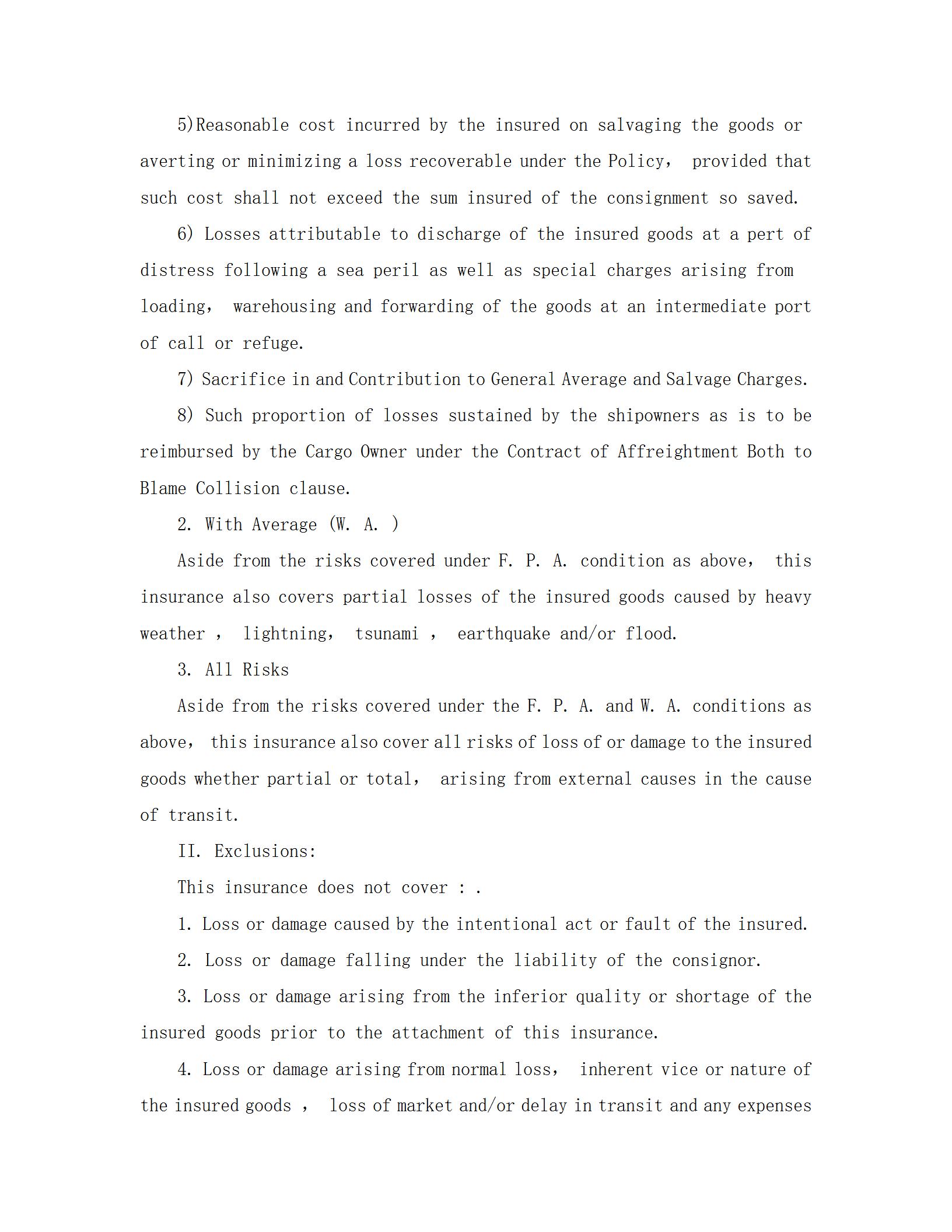 5)Reasonable cost incurred by the insured on salvaging the goods or averting or minimizing a loss recoverable under the Policy， provided that such cost shall not exceed the sum insured of the consignment so saved.

6) Losses attributable to discharge of the insured goods at a pert of distress following a sea peril as well as special charges arising from loading， warehousing and forwarding of the goods at an intermediate port of call or refuge.

7) Sacrifice in and Contribution to General Average and Salvage Charges.

8) Such proportion of losses sustained by the shipowners as is to be reimbursed by the Cargo Owner under the Contract of Affreightment Both to Blame Collision clause.

2. With Average (W. A. )

Aside from the risks covered under F. P. A. condition as above， this insurance also covers partial losses of the insured goods caused by heavy weather ， lightning， tsunami ， earthquake and/or flood.

3. All Risks

Aside from the risks covered under the F. P. A. and W. A. conditions as above， this insurance also cover all risks of loss of or damage to the insured goods whether partial or total， arising from external causes in the cause of transit.

II. Exclusions:

This insurance does not cover : .

1. Loss or damage caused by the intentional act or fault of the insured.

2. Loss or damage falling under the liability of the consignor.

3. Loss or damage arising from the inferior quality or shortage of the insured goods prior to the attachment of this insurance.

4. Loss or damage arising from normal loss， inherent vice or nature of the insured goods ， loss of market and/or delay in transit and any expenses